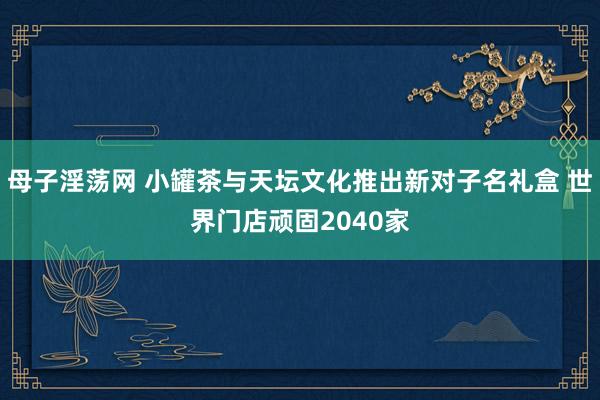 母子淫荡网 小罐茶与天坛文化推出新对子名礼盒 世界门店顽固2040家